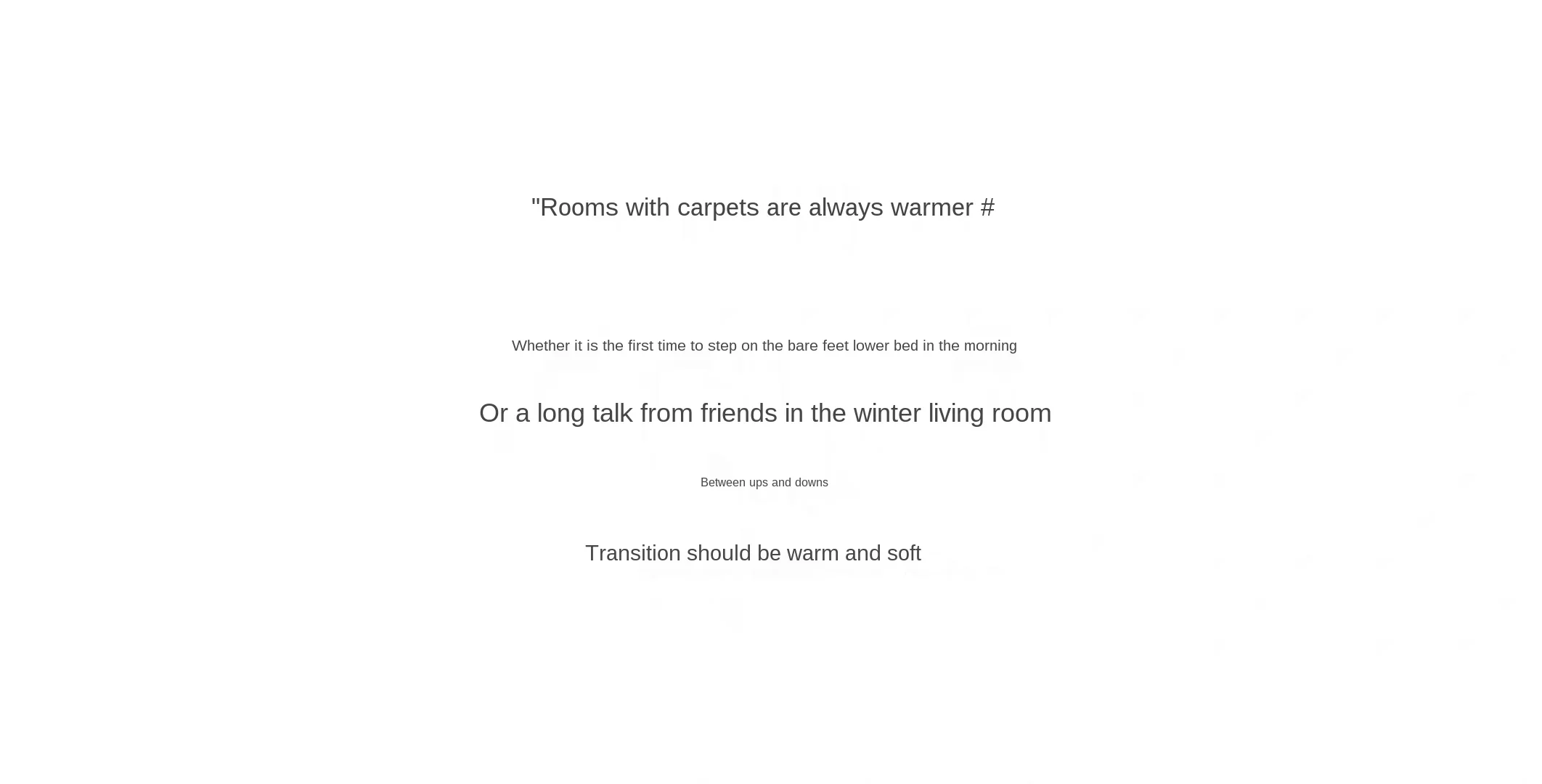 "Rooms with carpets are always warmer #

Whether it is the first time to step on the bare feet lower bed in the morning

Or a long talk from friends in the winter living room

Between ups and downs

Transition should be warm and soft